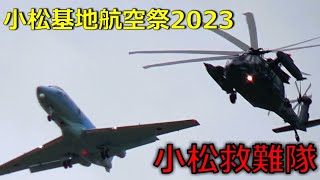 小松基地航空祭2023

小松救難隊